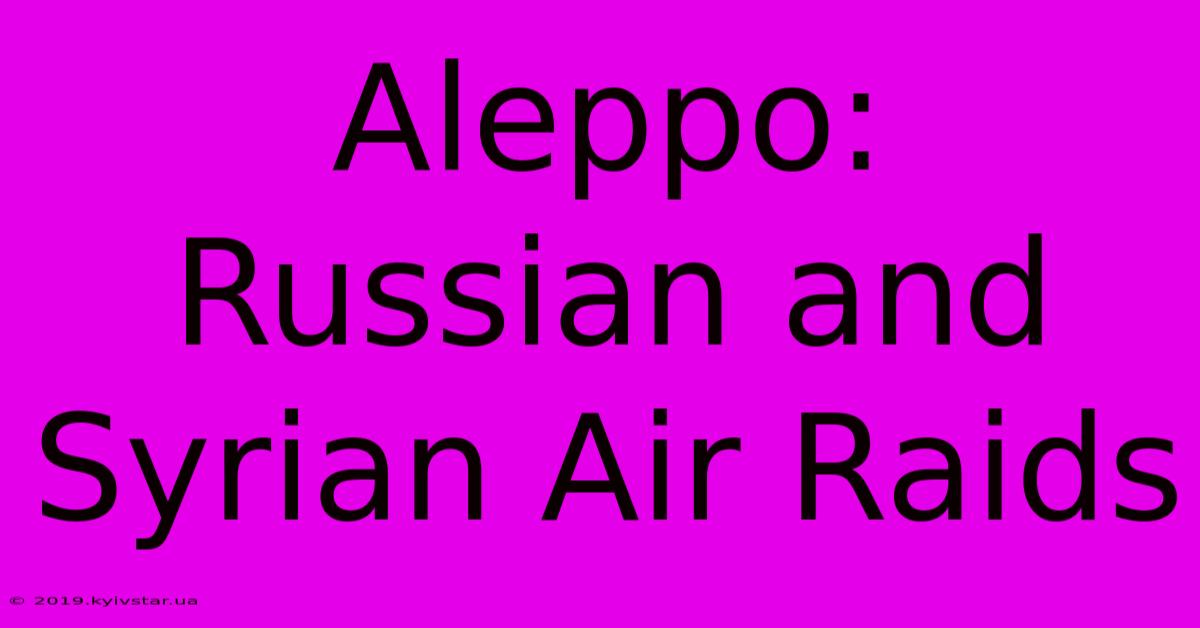 Aleppo: Russian and Syrian Air Raids

© 2019.kyivstar.ua